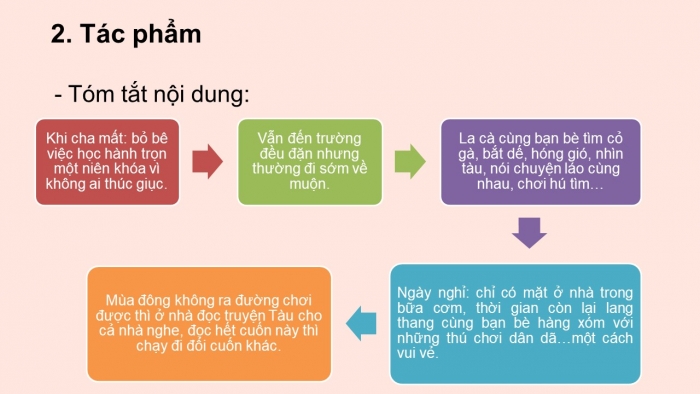 2. Tác phẩm

- Tóm tắt nội dung:

Khi cha mất: bỏ bê việc học hành trọn một niên khóa vì không ai thúc giục.

Vẫn đến trường đều đặn nhưng thường đi sớm về muộn.

La cà cùng bạn bè tìm cỏ gà, bắt dế, hóng gió, nhìn tàu, nói chuyện láo cùng nhau, chơi hú tìm…

Ngày nghỉ: chỉ có mặt ở nhà trong bữa cơm, thời gian còn lại lang thang cùng bạn bè hàng xóm với những thú chơi dân dã…một cách vui vẻ.

Mùa đông không ra đường chơi được thì ở nhà đọc truyện Tàu cho cả nhà nghe, đọc hết cuốn này thì chạy đi đổi cuốn khác.